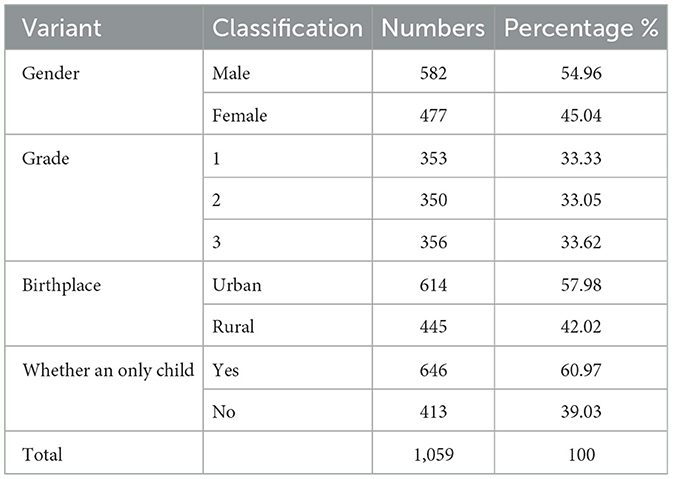 | Variant | Classification | Numbers | Percentage % |
|---|---|---|---|
| Gender | Male | 582 | 54.96 |
| | Female | 477 | 45.04 |
| Grade | 1 | 353 | 33.33 |
| | 2 | 350 | 33.05 |
| | 3 | 356 | 33.62 |
| Birthplace | Urban | 614 | 57.98 |
| | Rural | 445 | 42.02 |
| Whether an only child | Yes | 646 | 60.97 |
| | No | 413 | 39.03 |
| Total | | 1,059 | 100 |